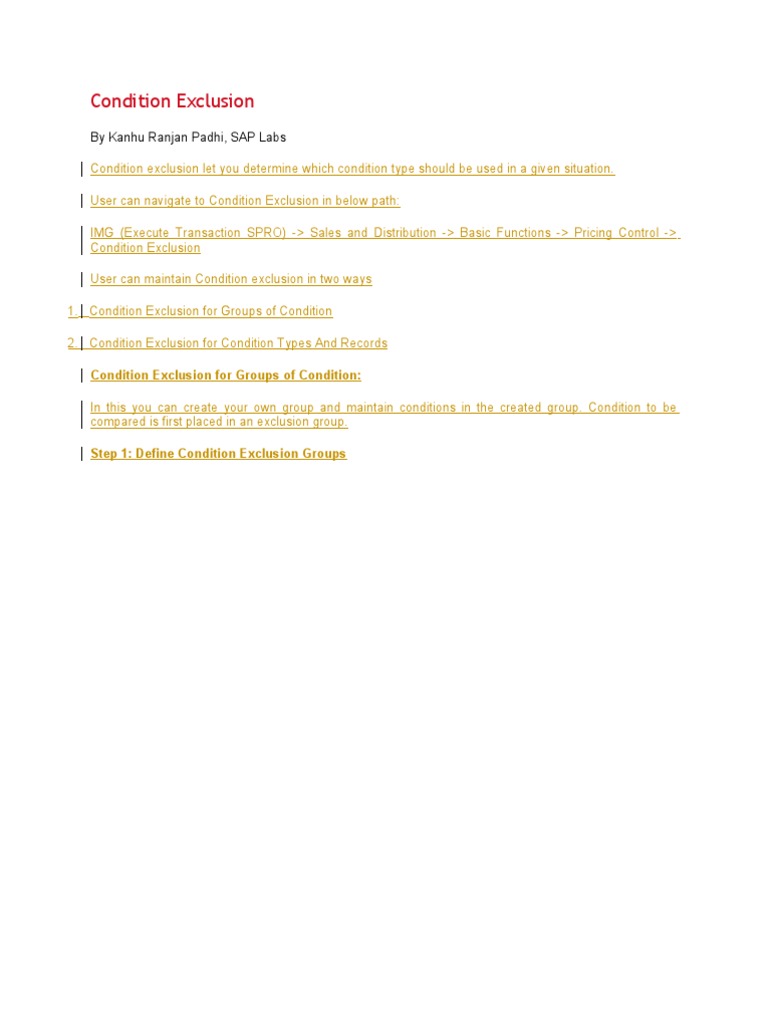 Condition Exclusion

By Kanhu Ranjan Padhi, SAP Labs

Condition exclusion let you determine which condition type should be used in a given situation.

User can navigate to Condition Exclusion in below path:

IMG (Execute Transaction SPRO) -> Sales and Distribution -> Basic Functions -> Pricing Control -> Condition Exclusion

User can maintain Condition exclusion in two ways

1. Condition Exclusion for Groups of Condition

2. Condition Exclusion for Condition Types And Records

Condition Exclusion for Groups of Condition:

In this you can create your own group and maintain conditions in the created group. Condition to be compared is first placed in an exclusion group.

Step 1: Define Condition Exclusion Groups